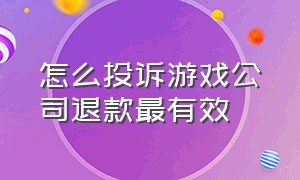 怎么投诉游戏公司退款最有效